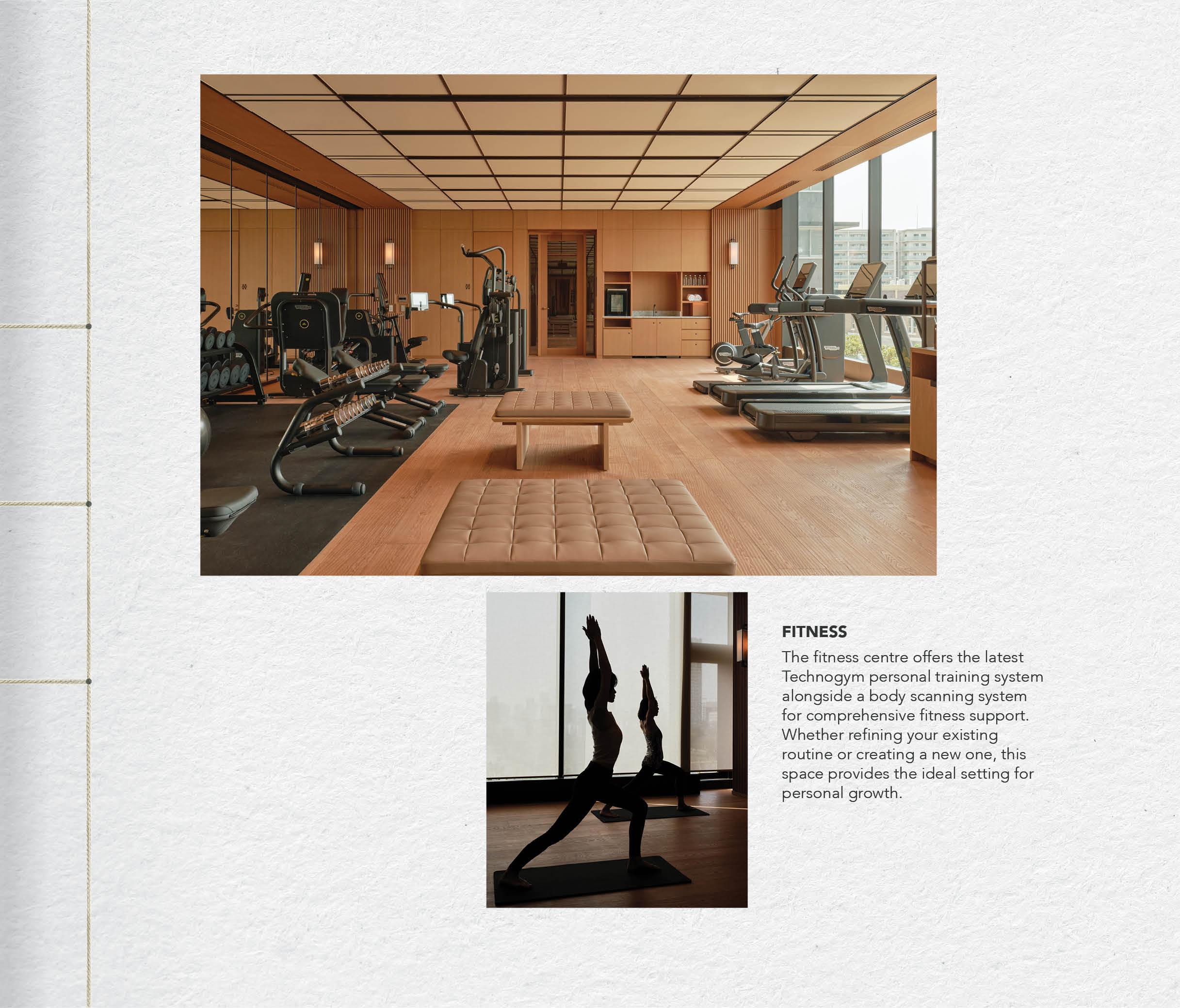 FITNESS

The fitness centre offers the latest Technogym personal training system alongside a body scanning system for comprehensive fitness support. Whether refining your existing routine or creating a new one, this space provides the ideal setting for personal growth.